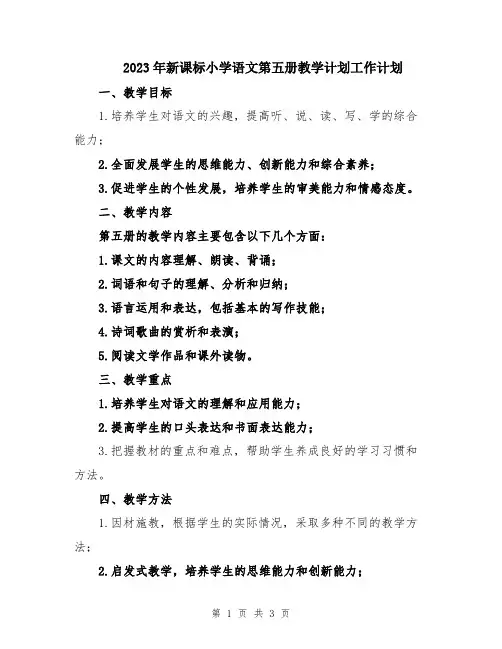 2023年新课标小学语文第五册教学计划工作计划

一、教学目标

1.培养学生对语文的兴趣，提高听、说、读、写、学的综合能力；

2.全面发展学生的思维能力、创新能力和综合素养；

3.促进学生的个性发展，培养学生的审美能力和情感态度。

二、教学内容

第五册的教学内容主要包含以下几个方面：

1.课文的内容理解、朗读、背诵；

2.词语和句子的理解、分析和归纳；

3.语言运用和表达，包括基本的写作技能；

4.诗词歌曲的赏析和表演；

5.阅读文学作品和课外读物。

三、教学重点

1.培养学生对语文的理解和应用能力；

2.提高学生的口头表达和书面表达能力；

3.把握教材的重点和难点，帮助学生养成良好的学习习惯和方法。

四、教学方法

1.因材施教，根据学生的实际情况，采取多种不同的教学方法；

2.启发式教学，培养学生的思维能力和创新能力；

第 1 页 共 3 页